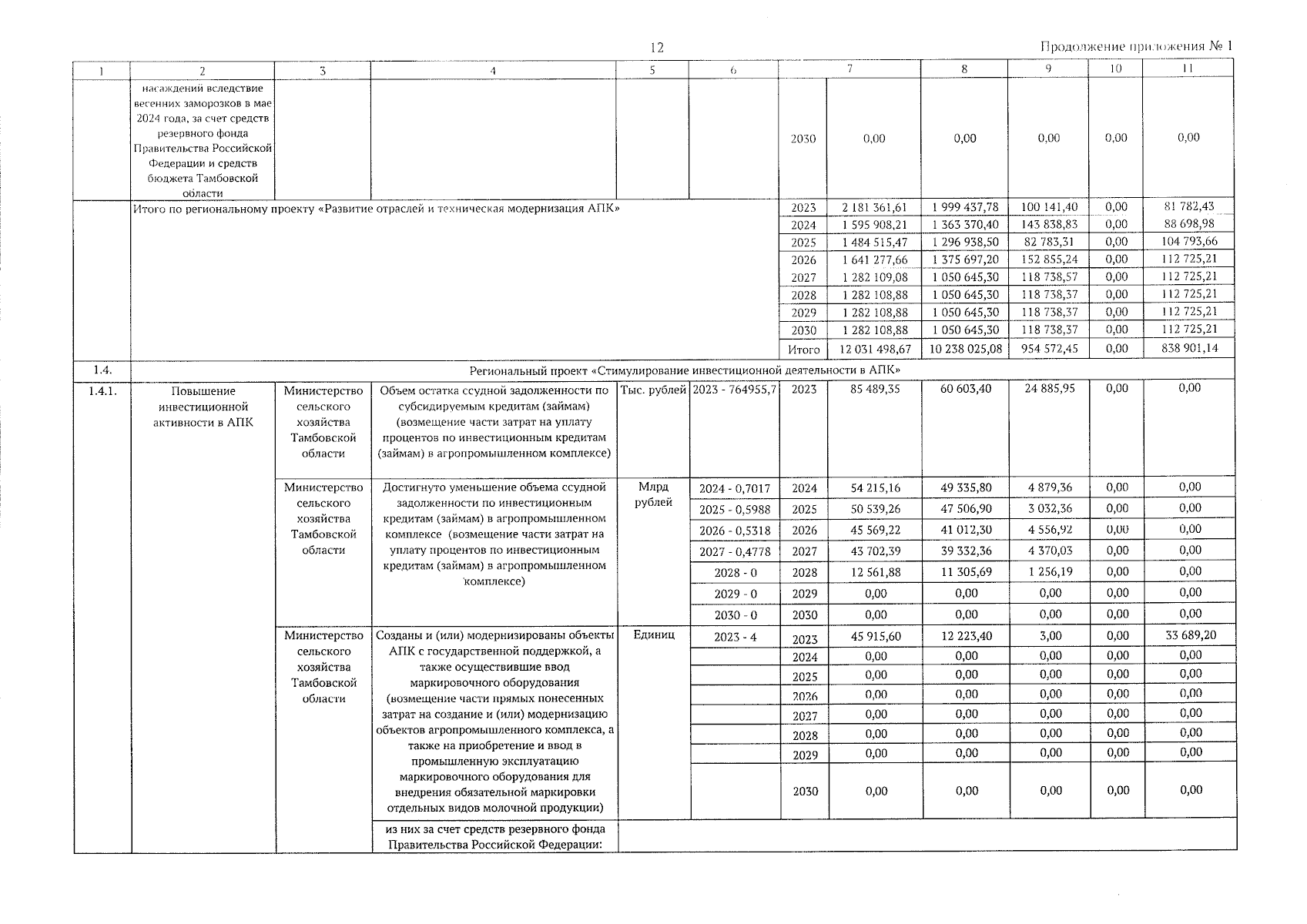 12

Продолжение приложения № 1

| 1 | 2 | 3 | 4 | 5 | 6 | 7 | | 8 | 9 | 10 | 11 |
|---|---|---|---|---|---|---|---|---|---|---|---|
| | насаждений вследствие весенних заморозков в мае 2024 года, за счет средств резервного фонда Правительства Российской Федерации и средств бюджета Тамбовской области | | | | | 2030 | 0,00 | 0,00 | 0,00 | 0,00 | 0,00 |
| | Итого по региональному проекту «Развитие отраслей и техническая модернизация АПК» | | | | | 2023 | 2 181 361,61 | 1 999 437,78 | 100 141,40 | 0,00 | 81 782,43 |
| | | | | | | 2024 | 1 595 908,21 | 1 363 370,40 | 143 838,83 | 0,00 | 88 698,98 |
| | | | | | | 2025 | 1 484 515,47 | 1 296 938,50 | 82 783,31 | 0,00 | 104 793,66 |
| | | | | | | 2026 | 1 641 277,66 | 1 375 697,20 | 152 855,24 | 0,00 | 112 725,21 |
| | | | | | | 2027 | 1 282 109,08 | 1 050 645,30 | 118 738,57 | 0,00 | 112 725,21 |
| | | | | | | 2028 | 1 282 108,88 | 1 050 645,30 | 118 738,37 | 0,00 | 112 725,21 |
| | | | | | | 2029 | 1 282 108,88 | 1 050 645,30 | 118 738,37 | 0,00 | 112 725,21 |
| | | | | | | 2030 | 1 282 108,88 | 1 050 645,30 | 118 738,37 | 0,00 | 112 725,21 |
| | | | | | | Итого | 12 031 498,67 | 10 238 025,08 | 954 572,45 | 0,00 | 838 901,14 |
| 1.4. | Региональный проект «Стимулирование инвестиционной деятельности в АПК» | | | | | | | | | | |
| 1.4.1. | Повышение инвестиционной активности в АПК | Министерство сельского хозяйства Тамбовской области | Объем остатка ссудной задолженности по субсидируемым кредитам (займам) (возмещение части затрат на уплату процентов по инвестиционным кредитам (займам) в агропромышленном комплексе) | Тыс. рублей | 2023 - 764955,7 | 2023 | 85 489,35 | 60 603,40 | 24 885,95 | 0,00 | 0,00 |
| | | Министерство сельского хозяйства Тамбовской области | Достигнуто уменьшение объема ссудной задолженности по инвестиционным кредитам (займам) в агропромышленном комплексе (возмещение части затрат на уплату процентов по инвестиционным кредитам (займам) в агропромышленном комплексе) | Млрд рублей | 2024 - 0,7017 | 2024 | 54 215,16 | 49 335,80 | 4 879,36 | 0,00 | 0,00 |
| | | | | | 2025 - 0,5988 | 2025 | 50 539,26 | 47 506,90 | 3 032,36 | 0,00 | 0,00 |
| | | | | | 2026 - 0,5318 | 2026 | 45 569,22 | 41 012,30 | 4 556,92 | 0,00 | 0,00 |
| | | | | | 2027 - 0,4778 | 2027 | 43 702,39 | 39 332,36 | 4 370,03 | 0,00 | 0,00 |
| | | | | | 2028 - 0 | 2028 | 12 561,88 | 11 305,69 | 1 256,19 | 0,00 | 0,00 |
| | | | | | 2029 - 0 | 2029 | 0,00 | 0,00 | 0,00 | 0,00 | 0,00 |
| | | | | | 2030 - 0 | 2030 | 0,00 | 0,00 | 0,00 | 0,00 | 0,00 |
| | | Министерство сельского хозяйства Тамбовской области | Созданы и (или) модернизированы объекты АПК с государственной поддержкой, а также осуществившие ввод маркировочного оборудования (возмещение части прямых понесенных затрат на создание и (или) модернизацию объектов агропромышленного комплекса, а также на приобретение и ввод в промышленную эксплуатацию маркировочного оборудования для внедрения обязательной маркировки отдельных видов молочной продукции) | Единиц | 2023 - 4 | 2023 | 45 915,60 | 12 223,40 | 3,00 | 0,00 | 33 689,20 |
| | | | | | | 2024 | 0,00 | 0,00 | 0,00 | 0,00 | 0,00 |
| | | | | | | 2025 | 0,00 | 0,00 | 0,00 | 0,00 | 0,00 |
| | | | | | | 2026 | 0,00 | 0,00 | 0,00 | 0,00 | 0,00 |
| | | | | | | 2027 | 0,00 | 0,00 | 0,00 | 0,00 | 0,00 |
| | | | | | | 2028 | 0,00 | 0,00 | 0,00 | 0,00 | 0,00 |
| | | | | | | 2029 | 0,00 | 0,00 | 0,00 | 0,00 | 0,00 |
| | | | | | | 2030 | 0,00 | 0,00 | 0,00 | 0,00 | 0,00 |
| | | | из них за счет средств резервного фонда Правительства Российской Федерации: | | | | | | | | |